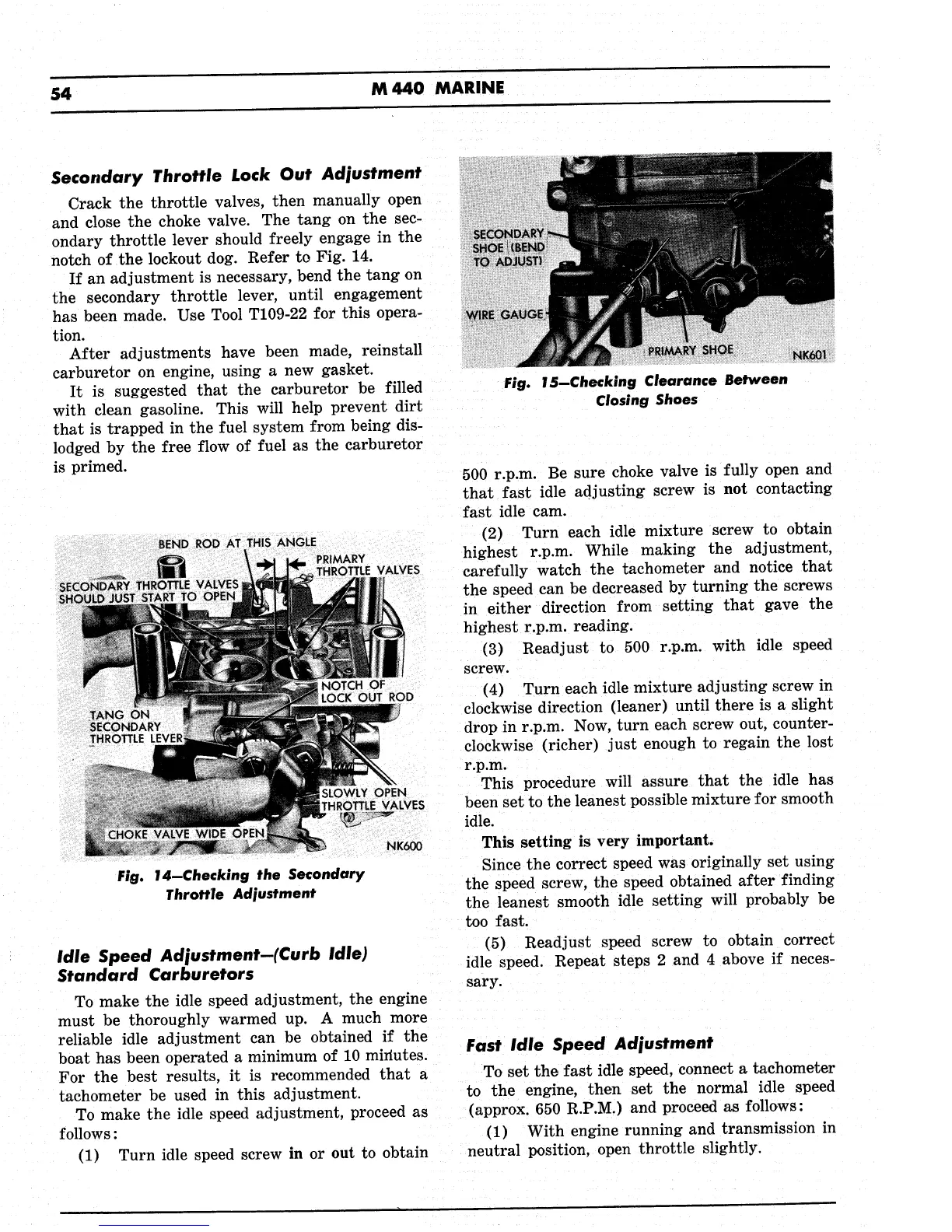 54 M 440 MARINE

Secondary Throttle Lock Out Adjustment

Crack the throttle valves, then manually open and close the choke valve. The tang on the secondary throttle lever should freely engage in the notch of the lockout dog. Refer to Fig. 14.

If an adjustment is necessary, bend the tang on the secondary throttle lever, until engagement has been made. Use Tool T109-22 for this operation.

After adjustments have been made, reinstall carburetor on engine, using a new gasket.

It is suggested that the carburetor be filled with clean gasoline. This will help prevent dirt that is trapped in the fuel system from being dislodged by the free flow of fuel as the carburetor is primed.

BEND ROD AT THIS ANGLE
PRIMARY THROTTLE VALVES
SECONDARY THROTTLE VALVES SHOULD JUST START TO OPEN
NOTCH OF LOCK OUT ROD
TANG ON SECONDARY THROTTLE LEVER
SLOWLY OPEN THROTTLE VALVES
CHOKE VALVE WIDE OPEN
NK600

Fig. 14—Checking the Secondary Throttle Adjustment

Idle Speed Adjustment—(Curb Idle) Standard Carburetors

To make the idle speed adjustment, the engine must be thoroughly warmed up. A much more reliable idle adjustment can be obtained if the boat has been operated a minimum of 10 minutes. For the best results, it is recommended that a tachometer be used in this adjustment.

To make the idle speed adjustment, proceed as follows:

(1) Turn idle speed screw in or out to obtain

SECONDARY SHOE (BEND TO ADJUST)
WIRE GAUGE
PRIMARY SHOE
NK601

Fig. 15—Checking Clearance Between Closing Shoes

500 r.p.m. Be sure choke valve is fully open and that fast idle adjusting screw is not contacting fast idle cam.

(2) Turn each idle mixture screw to obtain highest r.p.m. While making the adjustment, carefully watch the tachometer and notice that the speed can be decreased by turning the screws in either direction from setting that gave the highest r.p.m. reading.

(3) Readjust to 500 r.p.m. with idle speed screw.

(4) Turn each idle mixture adjusting screw in clockwise direction (leaner) until there is a slight drop in r.p.m. Now, turn each screw out, counterclockwise (richer) just enough to regain the lost r.p.m.

This procedure will assure that the idle has been set to the leanest possible mixture for smooth idle.

This setting is very important.

Since the correct speed was originally set using the speed screw, the speed obtained after finding the leanest smooth idle setting will probably be too fast.

(5) Readjust speed screw to obtain correct idle speed. Repeat steps 2 and 4 above if necessary.

Fast Idle Speed Adjustment

To set the fast idle speed, connect a tachometer to the engine, then set the normal idle speed (approx. 650 R.P.M.) and proceed as follows:

(1) With engine running and transmission in neutral position, open throttle slightly.